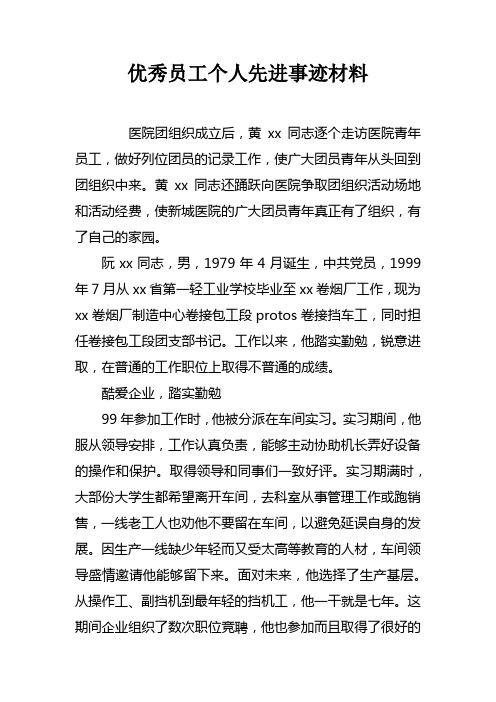 优秀员工个人先进事迹材料

医院团组织成立后，黄 xx 同志逐个走访医院青年员工，做好列位团员的记录工作，使广大团员青年从头回到团组织中来。黄 xx 同志还踊跃向医院争取团组织活动场地和活动经费，使新城医院的广大团员青年真正有了组织，有了自己的家园。

阮 xx 同志，男，1979 年 4 月诞生，中共党员，1999 年 7 月从 xx 省第一轻工业学校毕业至 xx 卷烟厂工作，现为 xx 卷烟厂制造中心卷接包工段 protos 卷接挡车工，同时担任卷接包工段团支部书记。工作以来，他踏实勤勉，锐意进取，在普通的工作职位上取得不普通的成绩。

酷爱企业，踏实勤勉

99 年参加工作时，他被分派在车间实习。实习期间，他服从领导安排，工作认真负责，能够主动协助机长弄好设备的操作和保护。取得领导和同事们一致好评。实习期满时，大部份大学生都希望离开车间，去科室从事管理工作或跑销售，一线老工人也劝他不要留在车间，以避免延误自身的发展。因生产一线缺少年轻而又受太高等教育的人材，车间领导盛情邀请他能够留下来。面对未来，他选择了生产基层。从操作工、副挡机到最年轻的挡机工，他一干就是七年。这期间企业组织了数次职位竞聘，他也参加而且取得了很好的